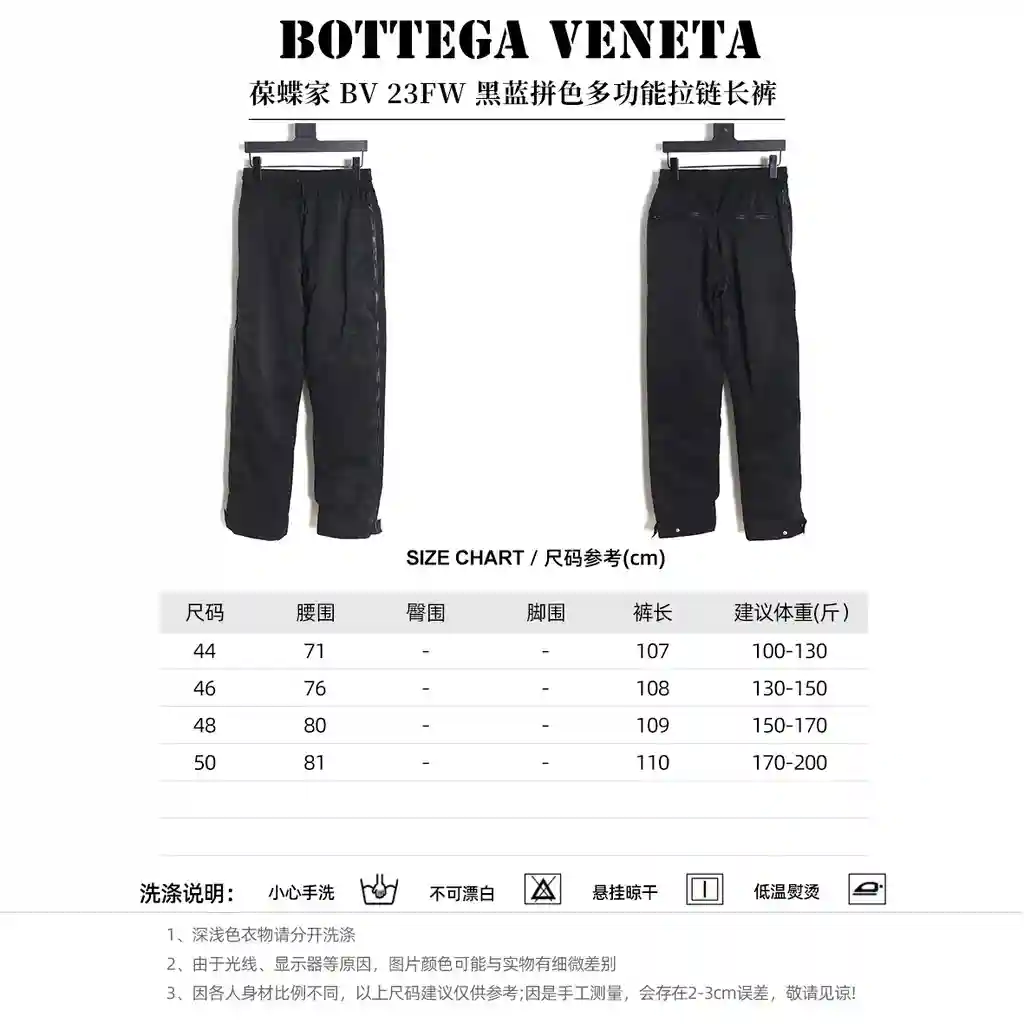 BOTTEGA VENETA

葆蝶家 BV 23FW 黑蓝拼色多功能拉链长裤

SIZE CHART / 尺码参考(cm)

| 尺码 | 腰围 | 臀围 | 脚围 | 裤长 | 建议体重(斤) |
|---|---|---|---|---|---|
| 44 | 71 | - | - | 107 | 100-130 |
| 46 | 76 | - | - | 108 | 130-150 |
| 48 | 80 | - | - | 109 | 150-170 |
| 50 | 81 | - | - | 110 | 170-200 |

洗涤说明： 小心手洗 不可漂白 悬挂晾干 低温熨烫

1、深浅色衣物请分开洗涤

2、由于光线、显示器等原因，图片颜色可能与实物有细微差别

3、因各人身材比例不同，以上尺码建议仅供参考;因是手工测量，会存在2-3cm误差，敬请见谅!